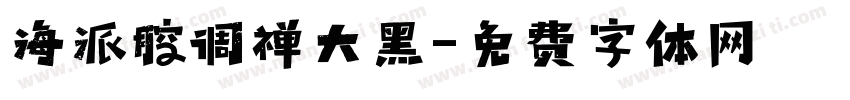 海派腔调禅大黑-免费字体网